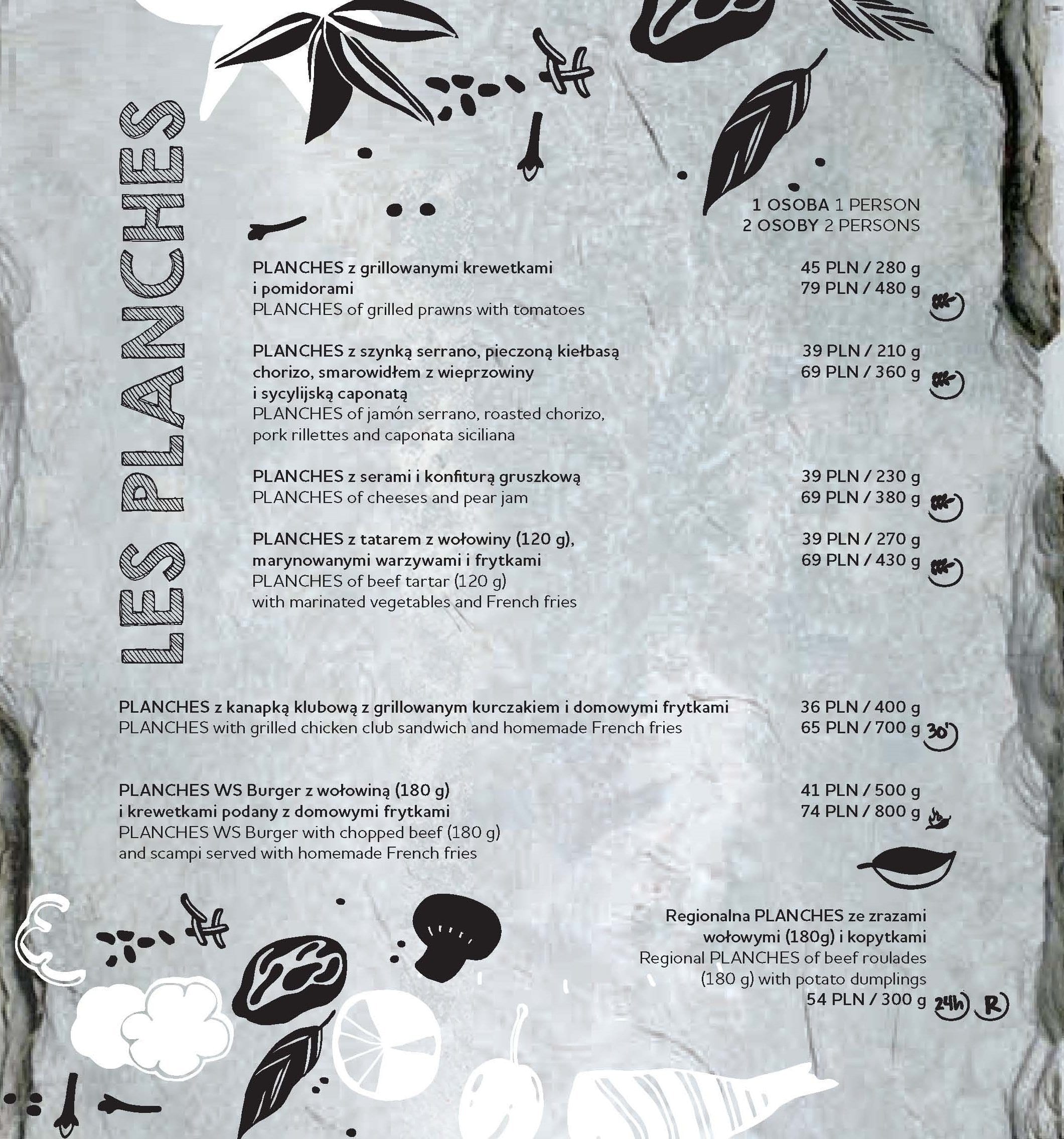 LES PLANCHES

1 OSOBA 1 PERSON
2 OSOBY 2 PERSONS

PLANCHES z grillowanymi krewetkami i pomidorami
PLANCHES of grilled prawns with tomatoes
45 PLN / 280 g
79 PLN / 480 g

PLANCHES z szynką serrano, pieczoną kiełbasą chorizo, smarowidłem z wieprzowiny i sycylijską caponatą
PLANCHES of jamón serrano, roasted chorizo, pork rillettes and caponata siciliana
39 PLN / 210 g
69 PLN / 360 g

PLANCHES z serami i konfiturą gruszkową
PLANCHES of cheeses and pear jam
39 PLN / 230 g
69 PLN / 380 g

PLANCHES z tatarem z wołowiny (120 g), marynowanymi warzywami i frytkami
PLANCHES of beef tartar (120 g) with marinated vegetables and French fries
39 PLN / 270 g
69 PLN / 430 g

PLANCHES z kanapką klubową z grillowanym kurczakiem i domowymi frytkami
PLANCHES with grilled chicken club sandwich and homemade French fries
36 PLN / 400 g
65 PLN / 700 g 30'

PLANCHES WS Burger z wołowiną (180 g) i krewetkami podany z domowymi frytkami
PLANCHES WS Burger with chopped beef (180 g) and scampi served with homemade French fries
41 PLN / 500 g
74 PLN / 800 g

Regionalna PLANCHES ze zrazami wołowymi (180g) i kopytkami
Regional PLANCHES of beef roulades (180 g) with potato dumplings
54 PLN / 300 g 24h R